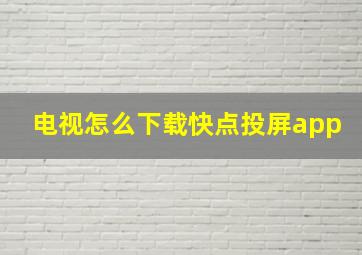 电视怎么下载快点投屏app